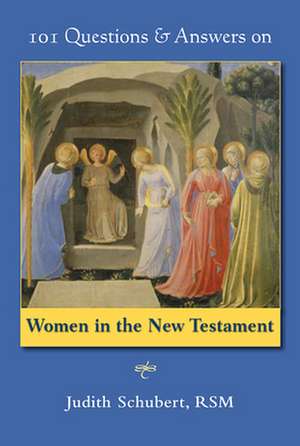 101 Questions & Answers on

Women in the New Testament

Judith Schubert, RSM